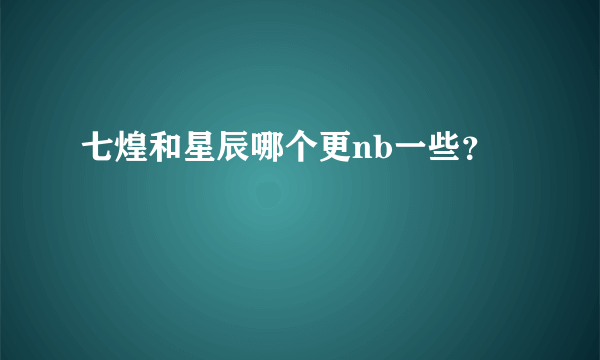 七煌和星辰哪个更nb一些?